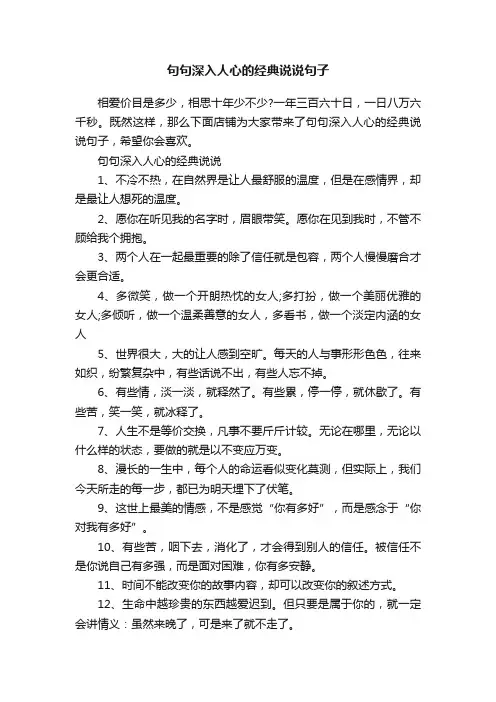 句句深入人心的经典说说句子

相爱价目是多少，相思十年少不少?一年三百六十日，一日八万六千秒。既然这样，那么下面店铺为大家带来了句句深入人心的经典说说句子，希望你会喜欢。

句句深入人心的经典说说

1、不冷不热，在自然界是让人最舒服的温度，但是在感情界，却是最让人想死的温度。

2、愿你在听见我的名字时，眉眼带笑。愿你在见到我时，不管不顾给我个拥抱。

3、两个人在一起最重要的除了信任就是包容，两个人慢慢磨合才会更合适。

4、多微笑，做一个开朗热忱的女人;多打扮，做一个美丽优雅的女人;多倾听，做一个温柔善意的女人，多看书，做一个淡定内涵的女人

5、世界很大，大的让人感到空旷。每天的人与事形形色色，往来如织，纷繁复杂中，有些话说不出，有些人忘不掉。

6、有些情，淡一淡，就释然了。有些累，停一停，就休歇了。有些苦，笑一笑，就冰释了。

7、人生不是等价交换，凡事不要斤斤计较。无论在哪里，无论以什么样的状态，要做的就是以不变应万变。

8、漫长的一生中，每个人的命运看似变化莫测，但实际上，我们今天所走的每一步，都已为明天埋下了伏笔。

9、这世上最美的情感，不是感觉“你有多好”，而是感念于“你对我有多好”。

10、有些苦，咽下去，消化了，才会得到别人的信任。被信任不是你说自己有多强，而是面对困难，你有多安静。

11、时间不能改变你的故事内容，却可以改变你的叙述方式。

12、生命中越珍贵的东西越爱迟到。但只要是属于你的，就一定会讲情义：虽然来晚了，可是来了就不走了。